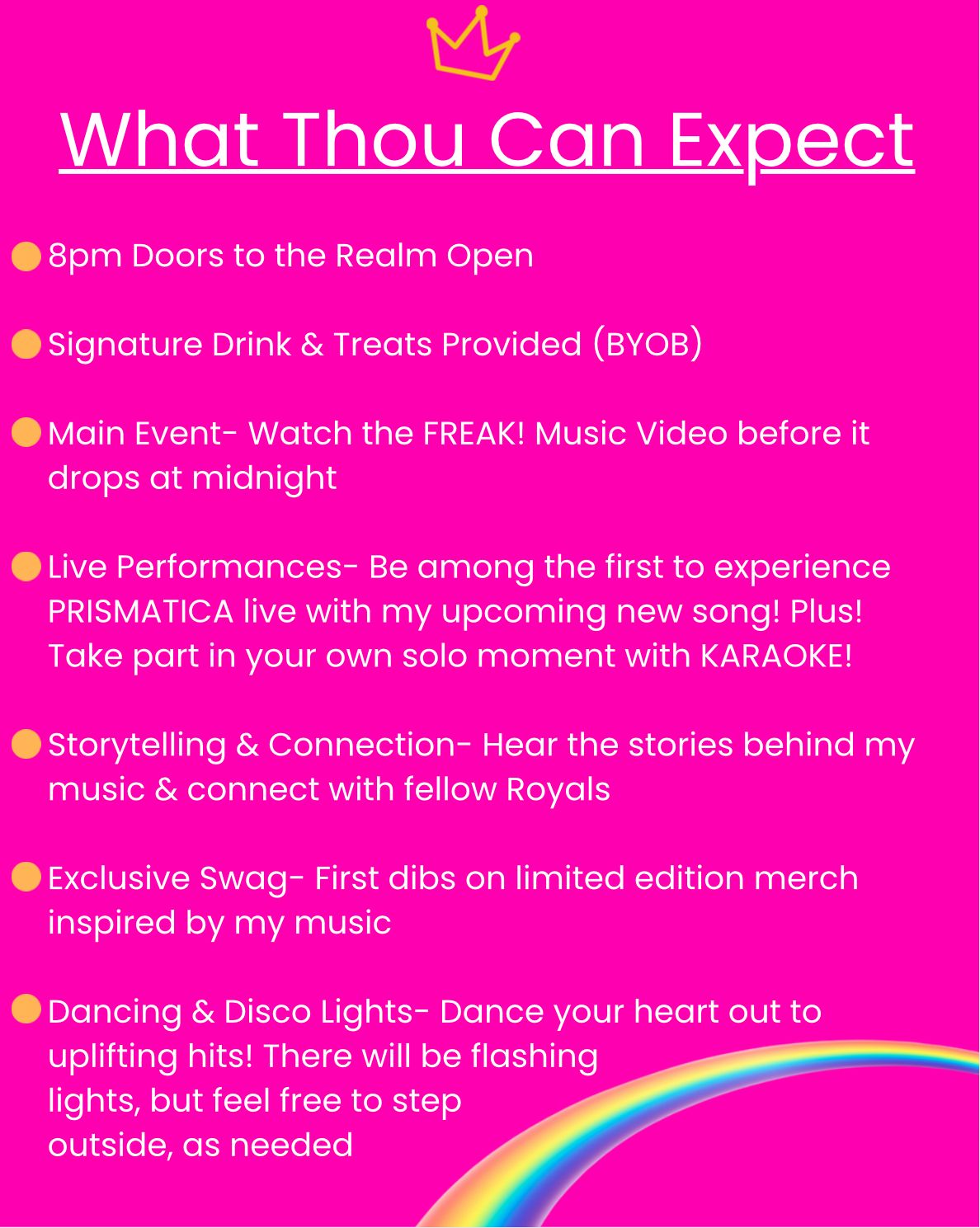 What Thou Can Expect

• 8pm Doors to the Realm Open

• Signature Drink & Treats Provided (BYOB)

• Main Event- Watch the FREAK! Music Video before it drops at midnight

• Live Performances- Be among the first to experience PRISMATICA live with my upcoming new song! Plus! Take part in your own solo moment with KARAOKE!

• Storytelling & Connection- Hear the stories behind my music & connect with fellow Royals

• Exclusive Swag- First dibs on limited edition merch inspired by my music

• Dancing & Disco Lights- Dance your heart out to uplifting hits! There will be flashing lights, but feel free to step outside, as needed